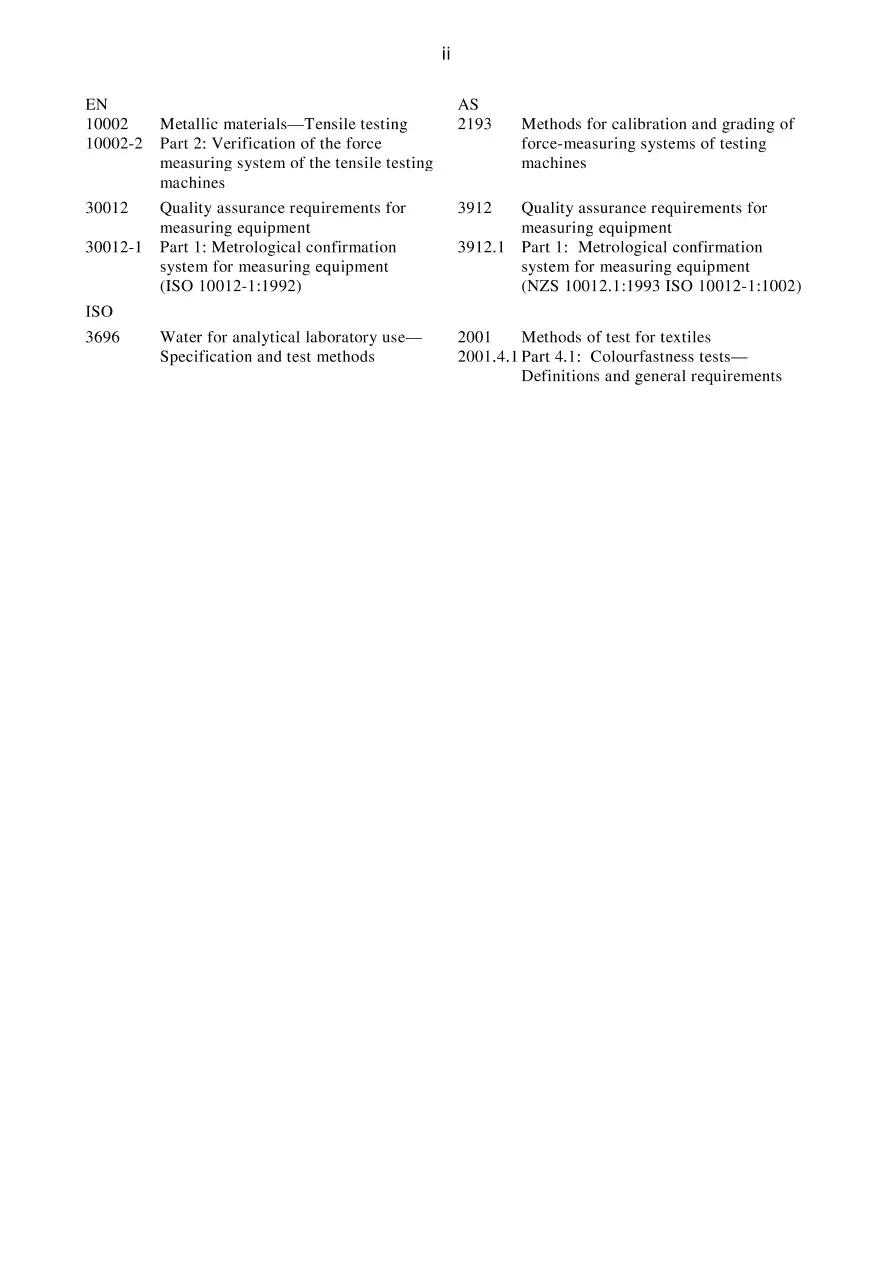 ii

EN
10002 Metallic materials—Tensile testing
10002-2 Part 2: Verification of the force measuring system of the tensile testing machines

30012 Quality assurance requirements for measuring equipment
30012-1 Part 1: Metrological confirmation system for measuring equipment (ISO 10012-1:1992)

ISO
3696 Water for analytical laboratory use—Specification and test methods

AS
2193 Methods for calibration and grading of force-measuring systems of testing machines

3912 Quality assurance requirements for measuring equipment
3912.1 Part 1: Metrological confirmation system for measuring equipment (NZS 10012.1:1993 ISO 10012-1:1002)

2001 Methods of test for textiles
2001.4.1 Part 4.1: Colourfastness tests—Definitions and general requirements